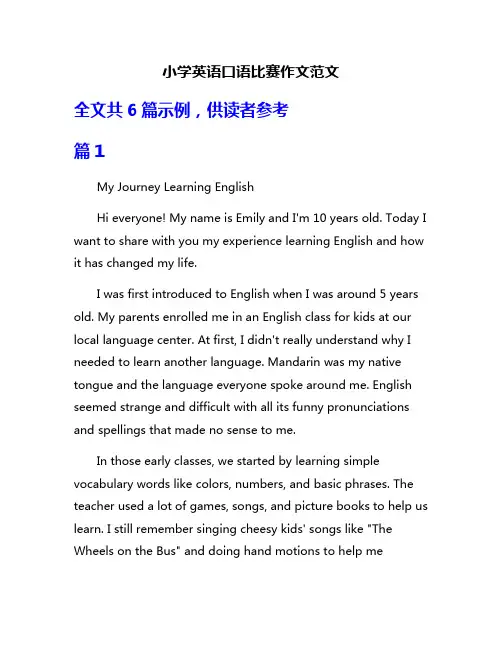 小学英语口语比赛作文范文

全文共 6 篇示例，供读者参考

篇 1

My Journey Learning English

Hi everyone! My name is Emily and I'm 10 years old. Today I want to share with you my experience learning English and how it has changed my life.

I was first introduced to English when I was around 5 years old. My parents enrolled me in an English class for kids at our local language center. At first, I didn't really understand why I needed to learn another language. Mandarin was my native tongue and the language everyone spoke around me. English seemed strange and difficult with all its funny pronunciations and spellings that made no sense to me.

In those early classes, we started by learning simple vocabulary words like colors, numbers, and basic phrases. The teacher used a lot of games, songs, and picture books to help us learn. I still remember singing cheesy kids' songs like "The Wheels on the Bus" and doing hand motions to help me